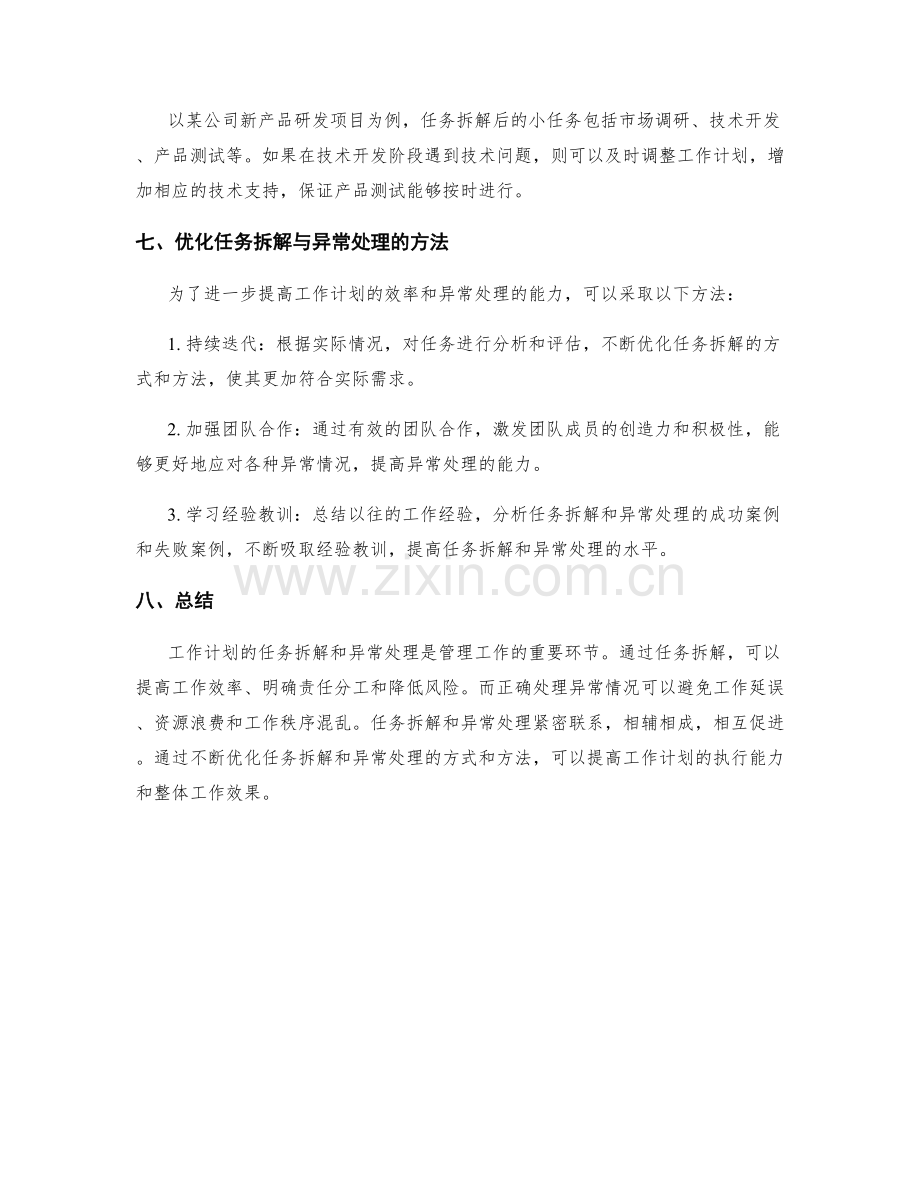 以某公司新产品研发项目为例，任务拆解后的小任务包括市场调研、技术开发、产品测试等。如果在技术开发阶段遇到技术问题，则可以及时调整工作计划，增加相应的技术支持，保证产品测试能够按时进行。

七、优化任务拆解与异常处理的方法

为了进一步提高工作计划的效率和异常处理的能力，可以采取以下方法：

1.持续迭代：根据实际情况，对任务进行分析和评估，不断优化任务拆解的方式和方法，使其更加符合实际需求。

2.加强团队合作：通过有效的团队合作，激发团队成员的创造力和积极性，能够更好地应对各种异常情况，提高异常处理的能力。

3.学习经验教训：总结以往的工作经验，分析任务拆解和异常处理的成功案例和失败案例，不断吸取经验教训，提高任务拆解和异常处理的水平。

八、总结

工作计划的任务拆解和异常处理是管理工作的重要环节。通过任务拆解，可以提高工作效率、明确责任分工和降低风险。而正确处理异常情况可以避免工作延误、资源浪费和工作秩序混乱。任务拆解和异常处理紧密联系，相辅相成，相互促进。通过不断优化任务拆解和异常处理的方式和方法，可以提高工作计划的执行能力和整体工作效果。

www.zixin.com.cn